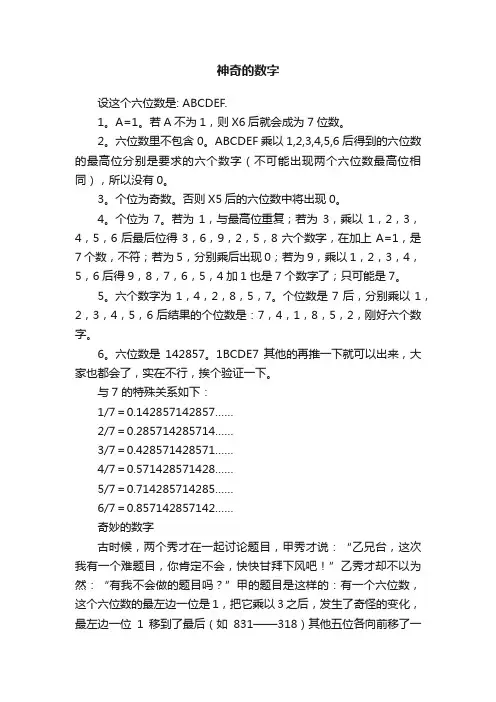 神奇的数字

设这个六位数是: ABCDEF.

1。A=1。若 A 不为 1，则 X6 后就会成为 7 位数。

2。六位数里不包含 0。ABCDEF 乘以 1,2,3,4,5,6 后得到的六位数的最高位分别是要求的六个数字（不可能出现两个六位数最高位相同），所以没有 0。

3。个位为奇数。否则 X5 后的六位数中将出现 0。

4。个位为 7。若为 1，与最高位重复；若为 3，乘以 1，2，3，4，5，6 后最后位得 3，6，9，2，5，8 六个数字，在加上 A=1，是 7 个数，不符；若为 5，分别乘后出现 0；若为 9，乘以 1，2，3，4，5，6 后得 9，8，7，6，5，4 加 1 也是 7 个数字了；只可能是 7。

5。六个数字为 1，4，2，8，5，7。个位数是 7 后，分别乘以 1，2，3，4，5，6 后结果的个位数是：7，4，1，8，5，2，刚好六个数字。

6。六位数是 142857。1BCDE7 其他的再推一下就可以出来，大家也都会了，实在不行，挨个验证一下。

与 7 的特殊关系如下：

1/7 = 0.142857142857......

2/7 = 0.285714285714......

3/7 = 0.428571428571......

4/7 = 0.571428571428......

5/7 = 0.714285714285......

6/7 = 0.857142857142......

奇妙的数字

古时候，两个秀才在一起讨论题目，甲秀才说：“乙兄台，这次我有一个难题目，你肯定不会，快快甘拜下风吧！”乙秀才却不以为然：“有我不会做的题目吗？”甲的题目是这样的：有一个六位数，这个六位数的最左边一位是 1，把它乘以 3 之后，发生了奇怪的变化，最左边一位 1 移到了最后（如 831——318）其他五位各向前移了一